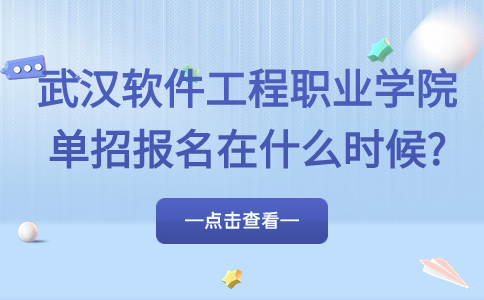 武汉软件工程职业学院
单招报名在什么时候?

—点击查看—